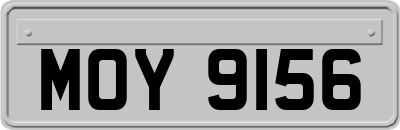 MOY 9156